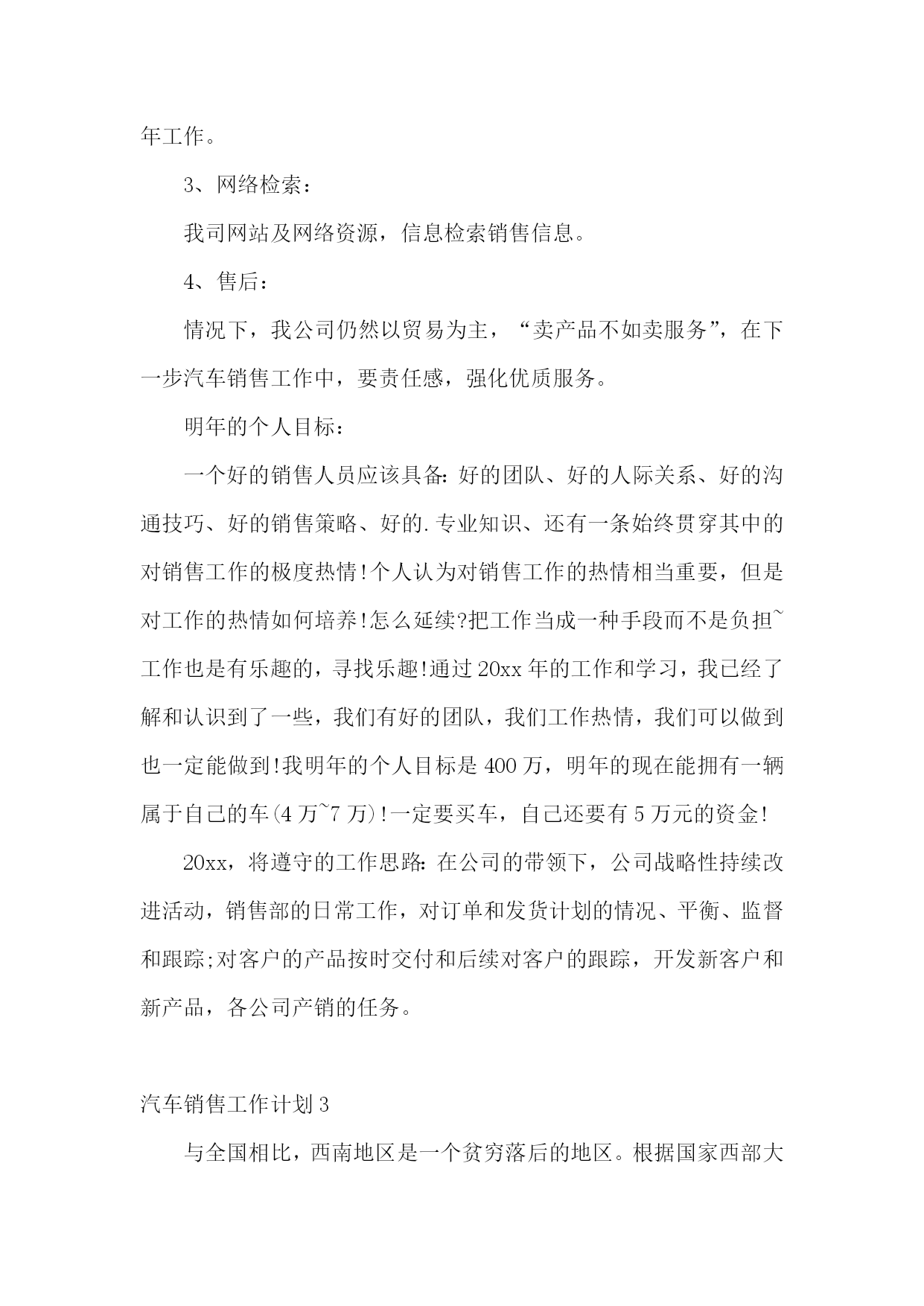 年工作。

3、网络检索：

我司网站及网络资源，信息检索销售信息。

4、售后：

情况下，我公司仍然以贸易为主，“卖产品不如卖服务”，在下一步汽车销售工作中，要责任感，强化优质服务。

明年的个人目标：

一个好的销售人员应该具备:好的团队、好的人际关系、好的沟通技巧、好的销售策略、好的.专业知识、还有一条始终贯穿其中的对销售工作的极度热情!个人认为对销售工作的热情相当重要，但是对工作的热情如何培养!怎么延续?把工作当成一种手段而不是负担~工作也是有乐趣的，寻找乐趣!通过20xx年的工作和学习，我已经了解和认识到了一些，我们有好的团队，我们工作热情，我们可以做到也一定能做到!我明年的个人目标是400万，明年的现在能拥有一辆属于自己的车(4万~7万)!一定要买车，自己还要有5万元的资金!

20xx，将遵守的工作思路:在公司的带领下，公司战略性持续改进活动，销售部的日常工作，对订单和发货计划的情况、平衡、监督和跟踪;对客户的产品按时交付和后续对客户的跟踪，开发新客户和新产品，各公司产销的任务。

汽车销售工作计划3

与全国相比，西南地区是一个贫穷落后的地区。根据国家西部大